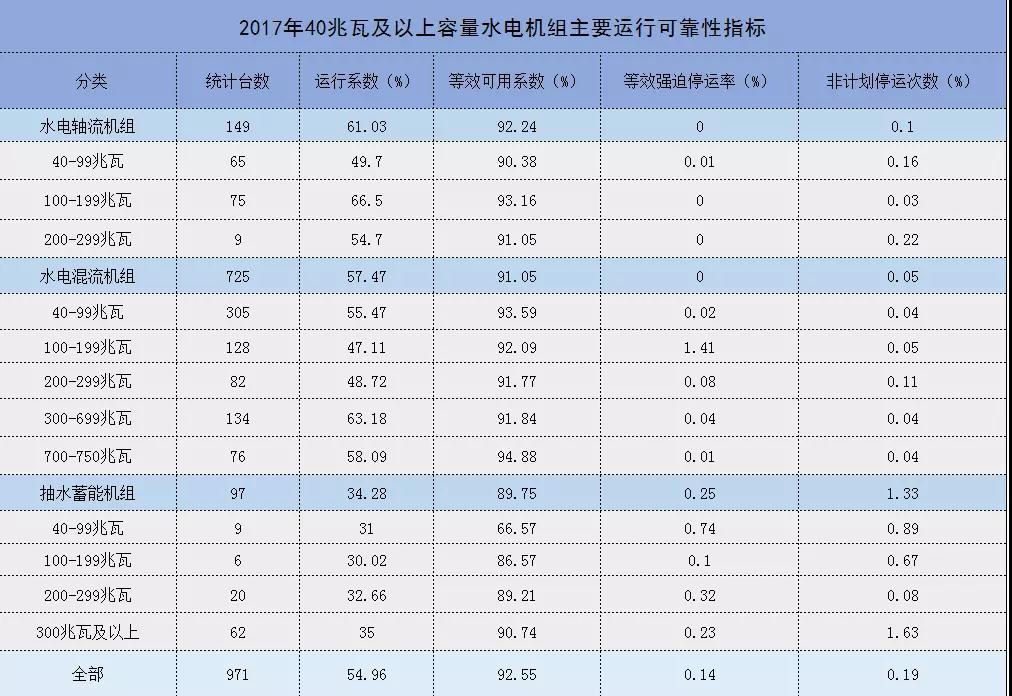 2017年40兆瓦及以上容量水电机组主要运行可靠性指标

| 分类 | 统计台数 | 运行系数（%） | 等效可用系数（%） | 等效强迫停运率（%） | 非计划停运次数（%） |
|---|---|---|---|---|---|
| 水电轴流机组 | 149 | 61.03 | 92.24 | 0 | 0.1 |
| 40-99兆瓦 | 65 | 49.7 | 90.38 | 0.01 | 0.16 |
| 100-199兆瓦 | 75 | 66.5 | 93.16 | 0 | 0.03 |
| 200-299兆瓦 | 9 | 54.7 | 91.05 | 0 | 0.22 |
| 水电混流机组 | 725 | 57.47 | 91.05 | 0 | 0.05 |
| 40-99兆瓦 | 305 | 55.47 | 93.59 | 0.02 | 0.04 |
| 100-199兆瓦 | 128 | 47.11 | 92.09 | 1.41 | 0.05 |
| 200-299兆瓦 | 82 | 48.72 | 91.77 | 0.08 | 0.11 |
| 300-699兆瓦 | 134 | 63.18 | 91.84 | 0.04 | 0.04 |
| 700-750兆瓦 | 76 | 58.09 | 94.88 | 0.01 | 0.04 |
| 抽水蓄能机组 | 97 | 34.28 | 89.75 | 0.25 | 1.33 |
| 40-99兆瓦 | 9 | 31 | 66.57 | 0.74 | 0.89 |
| 100-199兆瓦 | 6 | 30.02 | 86.57 | 0.1 | 0.67 |
| 200-299兆瓦 | 20 | 32.66 | 89.21 | 0.32 | 0.08 |
| 300兆瓦及以上 | 62 | 35 | 90.74 | 0.23 | 1.63 |
| 全部 | 971 | 54.96 | 92.55 | 0.14 | 0.19 |